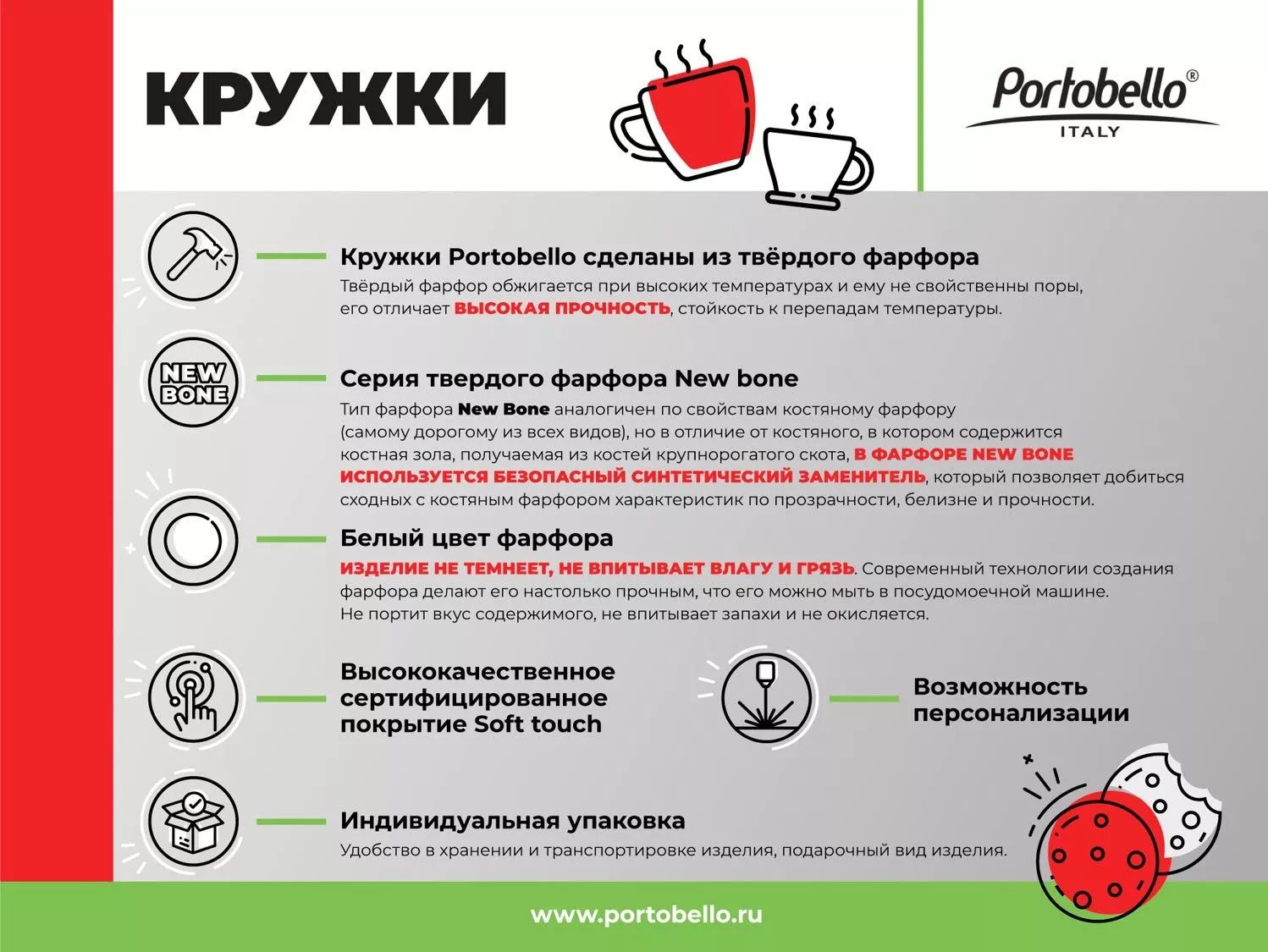 КРУЖКИ

Portobello®
ITALY

Кружки Portobello сделаны из твёрдого фарфора
Твёрдый фарфор обжигается при высоких температурах и ему не свойственны поры, его отличает ВЫСОКАЯ ПРОЧНОСТЬ, стойкость к перепадам температуры.

NEW BONE

Серия твердого фарфора New bone
Тип фарфора New Bone аналогичен по свойствам костяному фарфору (самому дорогому из всех видов), но в отличие от костяного, в котором содержится костная зола, получаемая из костей крупнорогатого скота, В ФАРФОРЕ NEW BONE ИСПОЛЬЗУЕТСЯ БЕЗОПАСНЫЙ СИНТЕТИЧЕСКИЙ ЗАМЕНИТЕЛЬ, который позволяет добиться сходных с костяным фарфором характеристик по прозрачности, белизне и прочности.

Белый цвет фарфора
ИЗДЕЛИЕ НЕ ТЕМНЕЕТ, НЕ ВПИТЫВАЕТ ВЛАГУ И ГРЯЗЬ. Современный технологии создания фарфора делают его настолько прочным, что его можно мыть в посудомоечной машине. Не портит вкус содержимого, не впитывает запахи и не окисляется.

Высококачественное сертифицированное покрытие Soft touch

Возможность персонализации

Индивидуальная упаковка
Удобство в хранении и транспортировке изделия, подарочный вид изделия.

www.portobello.ru